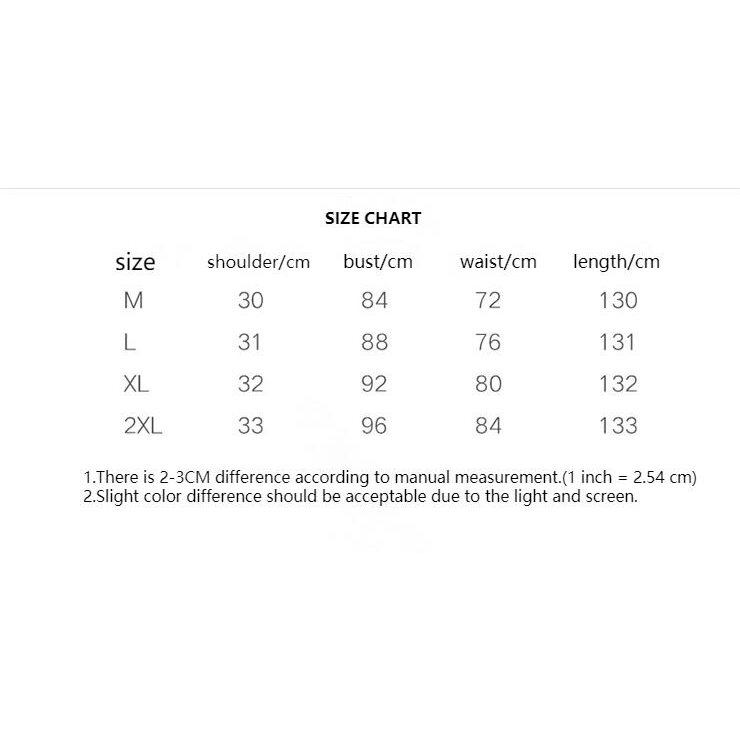 SIZE CHART

| size | shoulder/cm | bust/cm | waist/cm | length/cm |
|---|---|---|---|---|
| M | 30 | 84 | 72 | 130 |
| L | 31 | 88 | 76 | 131 |
| XL | 32 | 92 | 80 | 132 |
| 2XL | 33 | 96 | 84 | 133 |

1.There is 2-3CM difference according to manual measurement.(1 inch = 2.54 cm)
2.Slight color difference should be acceptable due to the light and screen.